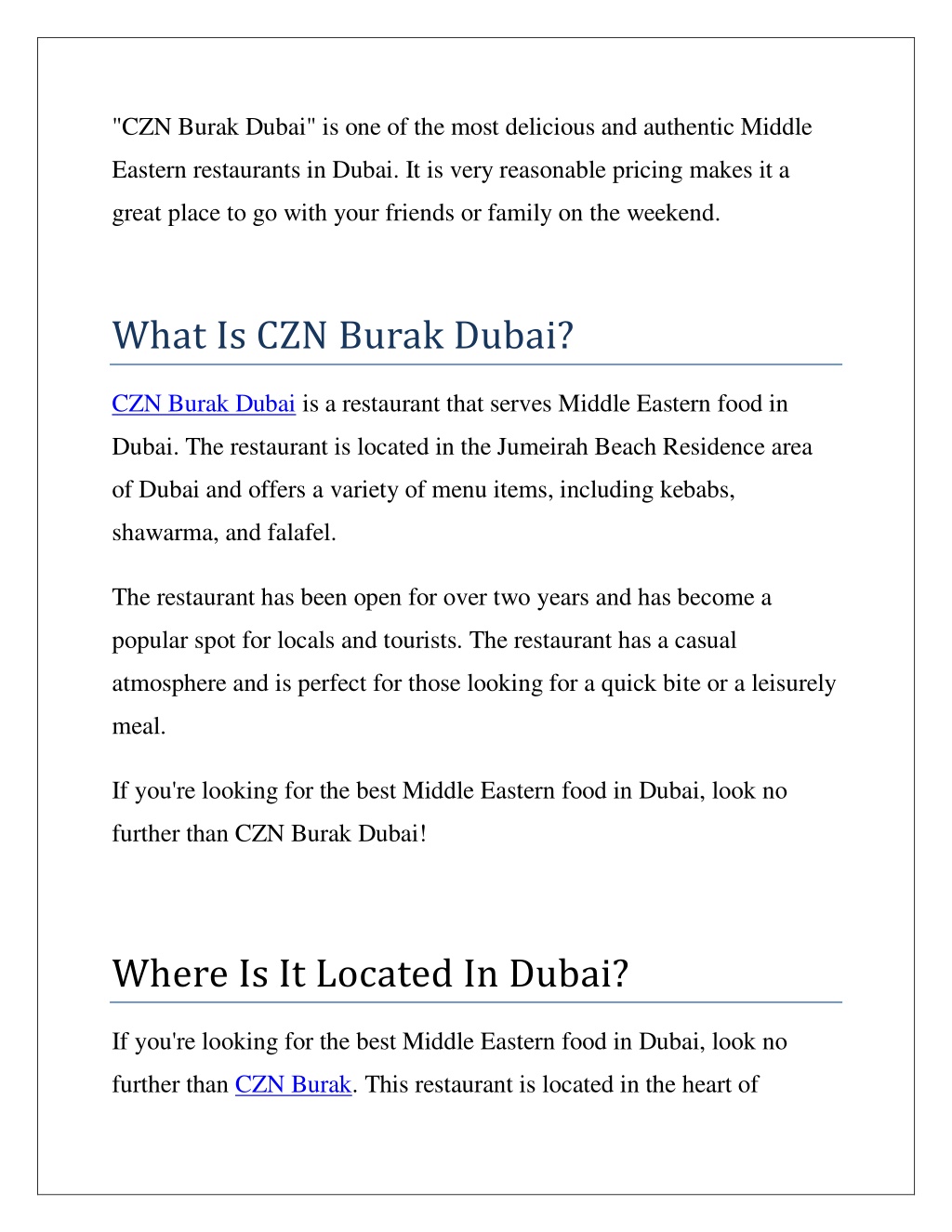 "CZN Burak Dubai" is one of the most delicious and authentic Middle Eastern restaurants in Dubai. It is very reasonable pricing makes it a great place to go with your friends or family on the weekend.

What Is CZN Burak Dubai?

CZN Burak Dubai is a restaurant that serves Middle Eastern food in Dubai. The restaurant is located in the Jumeirah Beach Residence area of Dubai and offers a variety of menu items, including kebabs, shawarma, and falafel.

The restaurant has been open for over two years and has become a popular spot for locals and tourists. The restaurant has a casual atmosphere and is perfect for those looking for a quick bite or a leisurely meal.

If you're looking for the best Middle Eastern food in Dubai, look no further than CZN Burak Dubai!

Where Is It Located In Dubai?

If you're looking for the best Middle Eastern food in Dubai, look no further than CZN Burak. This restaurant is located in the heart of